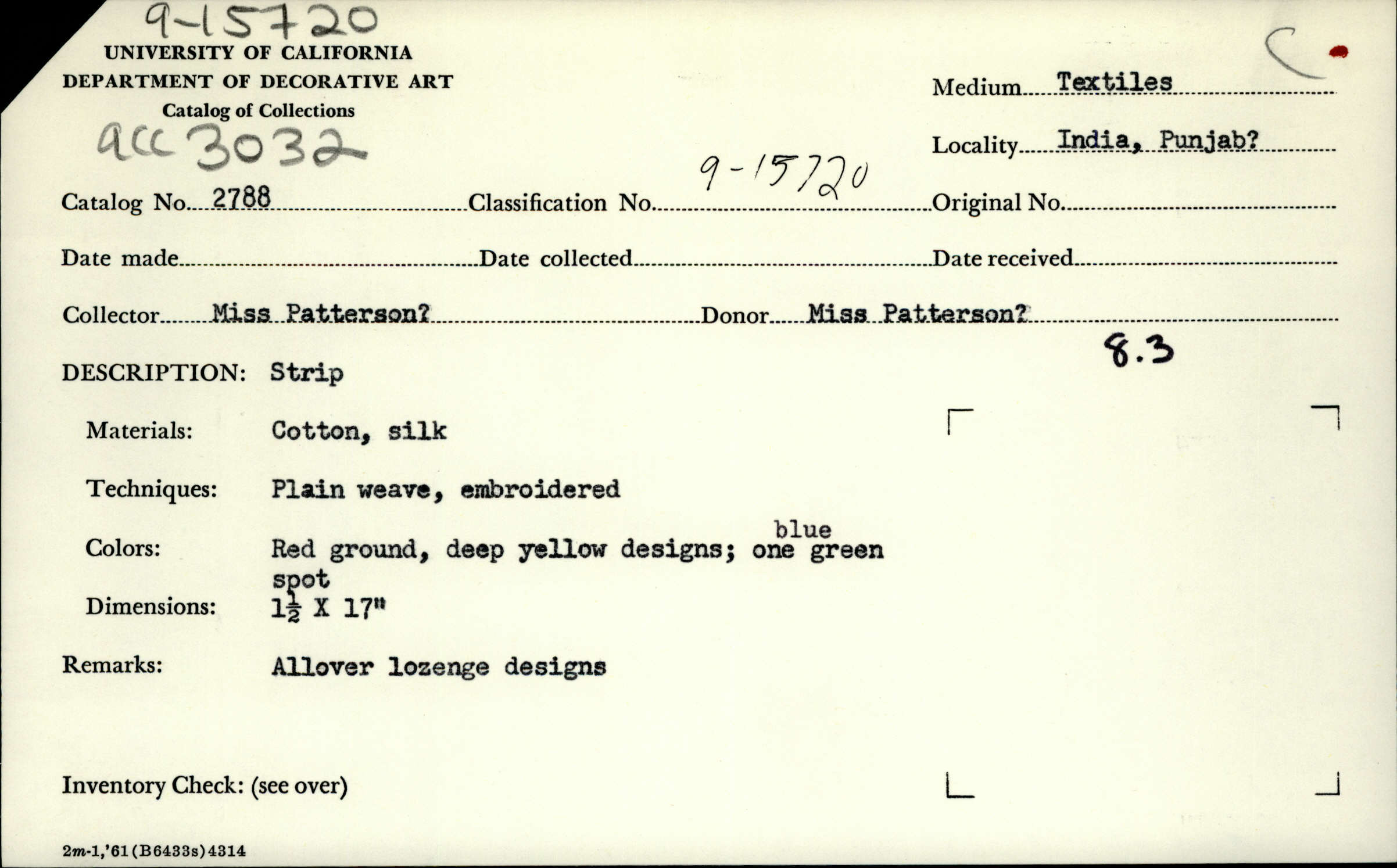 9-15720
UNIVERSITY OF CALIFORNIA
DEPARTMENT OF DECORATIVE ART
Catalog of Collections
acc 3032

C

Medium Textiles

Locality India, Punjab?

Catalog No. 2788 Classification No. 9-15720 Original No.

Date made Date collected Date received

Collector Miss Patterson? Donor Miss Patterson?

8.3

DESCRIPTION: Strip

Materials: Cotton, silk

Techniques: Plain weave, embroidered

Colors: Red ground, deep yellow designs; one blue green spot

Dimensions: $1\frac{1}{2}$ X 17"

Remarks: Allover lozenge designs

Inventory Check: (see over)

2m-1,'61(B6433s)4314